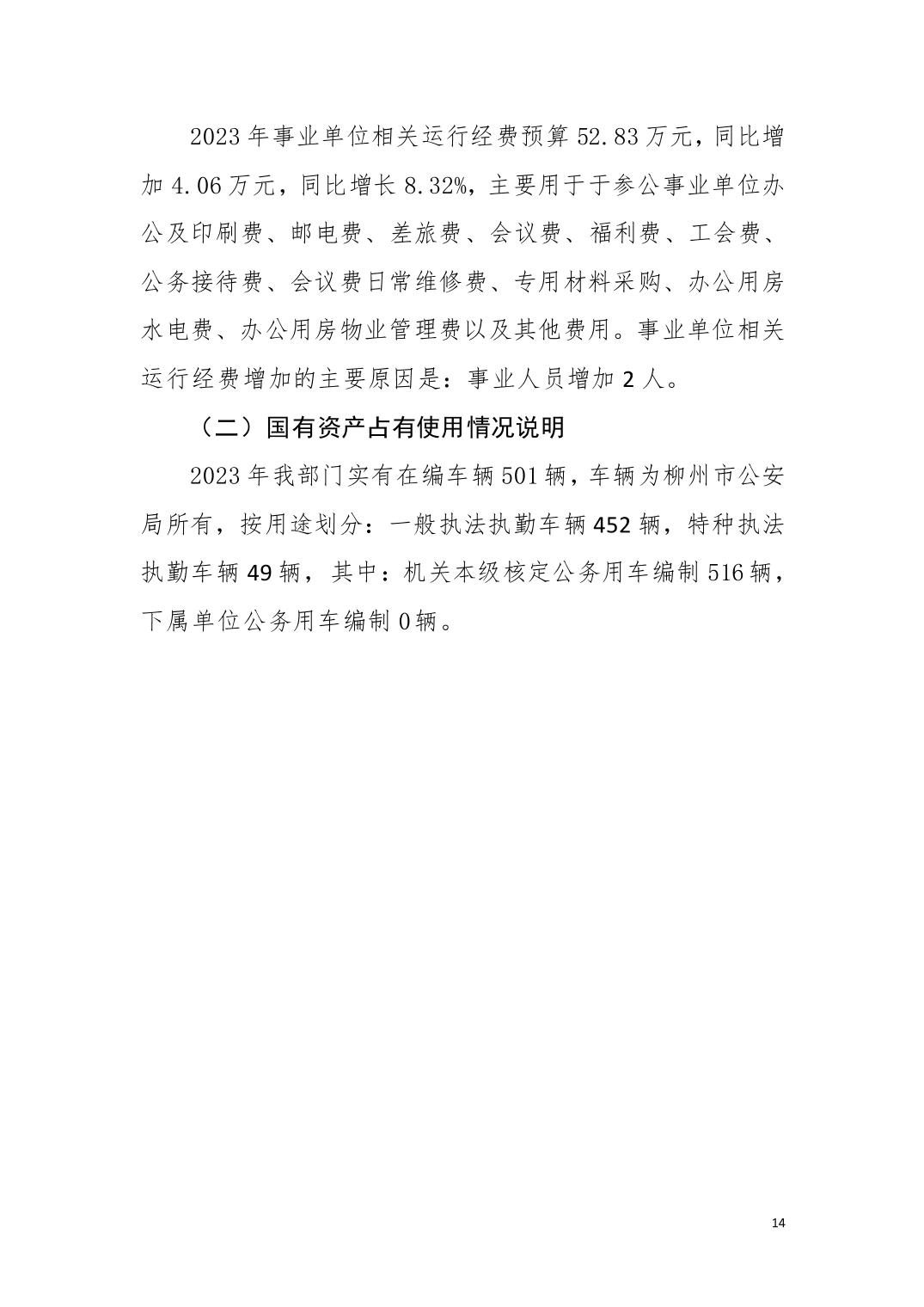 2023年事业单位相关运行经费预算52.83万元，同比增加4.06万元，同比增长8.32%，主要用于于参公事业单位办公及印刷费、邮电费、差旅费、会议费、福利费、工会费、公务接待费、会议费日常维修费、专用材料采购、办公用房水电费、办公用房物业管理费以及其他费用。事业单位相关运行经费增加的主要原因是：事业人员增加2人。

（二）国有资产占有使用情况说明

2023年我部门实有在编车辆501辆，车辆为柳州市公安局所有，按用途划分：一般执法执勤车辆452辆，特种执法执勤车辆49辆，其中：机关本级核定公务用车编制516辆，下属单位公务用车编制0辆。

14